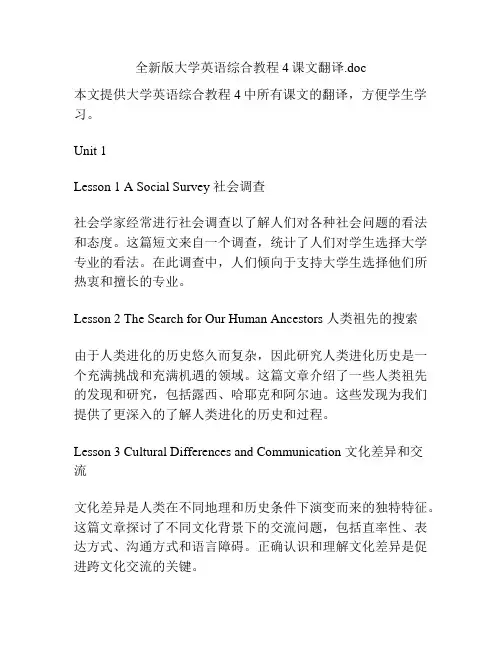 全新版大学英语综合教程 4 课文翻译.doc

本文提供大学英语综合教程 4 中所有课文的翻译，方便学生学习。

Unit 1

Lesson 1 A Social Survey 社会调查

社会学家经常进行社会调查以了解人们对各种社会问题的看法和态度。这篇短文来自一个调查，统计了人们对学生选择大学专业的看法。在此调查中，人们倾向于支持大学生选择他们所热衷和擅长的专业。

Lesson 2 The Search for Our Human Ancestors 人类祖先的搜索

由于人类进化的历史悠久而复杂，因此研究人类进化历史是一个充满挑战和充满机遇的领域。这篇文章介绍了一些人类祖先的发现和研究，包括露西、哈耶克和阿尔迪。这些发现为我们提供了更深入的了解人类进化的历史和过程。

Lesson 3 Cultural Differences and Communication 文化差异和交流

文化差异是人类在不同地理和历史条件下演变而来的独特特征。这篇文章探讨了不同文化背景下的交流问题，包括直率性、表达方式、沟通方式和语言障碍。正确认识和理解文化差异是促进跨文化交流的关键。